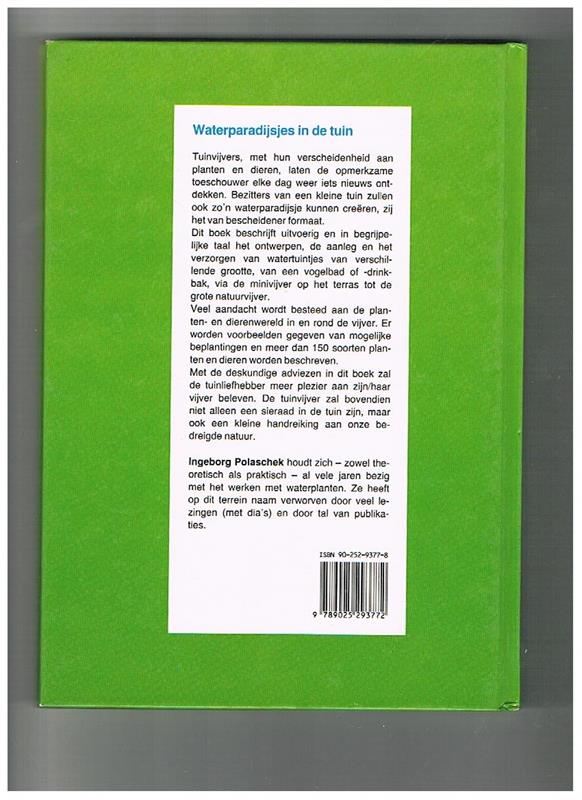 Waterparadijsjes in de tuin

Tuinvijvers, met hun verscheidenheid aan planten en dieren, laten de opmerkzame toeschouwer elke dag weer iets nieuws ontdekken. Bezitters van een kleine tuin zullen ook zo'n waterparadijsje kunnen creëren, zij het van bescheidener formaat.
Dit boek beschrijft uitvoerig en in begrijpelijke taal het ontwerpen, de aanleg en het verzorgen van watertuintjes van verschillende grootte, van een vogelbad of -drinkbak, via de minivijver op het terras tot de grote natuurvijver.
Veel aandacht wordt besteed aan de planten- en dierenwereld in en rond de vijver. Er worden voorbeelden gegeven van mogelijke beplantingen en meer dan 150 soorten planten en dieren worden beschreven.
Met de deskundige adviezen in dit boek zal de tuinliefhebber meer plezier aan zijn/haar vijver beleven. De tuinvijver zal bovendien niet alleen een sieraad in de tuin zijn, maar ook een kleine handreiking aan onze bedreigde natuur.

Ingeborg Polaschek houdt zich – zowel theoretisch als praktisch – al vele jaren bezig met het werken met waterplanten. Ze heeft op dit terrein naam verworven door veel lezingen (met dia's) en door tal van publikaties.

ISBN 90-252-9377-8

9 789025 293772